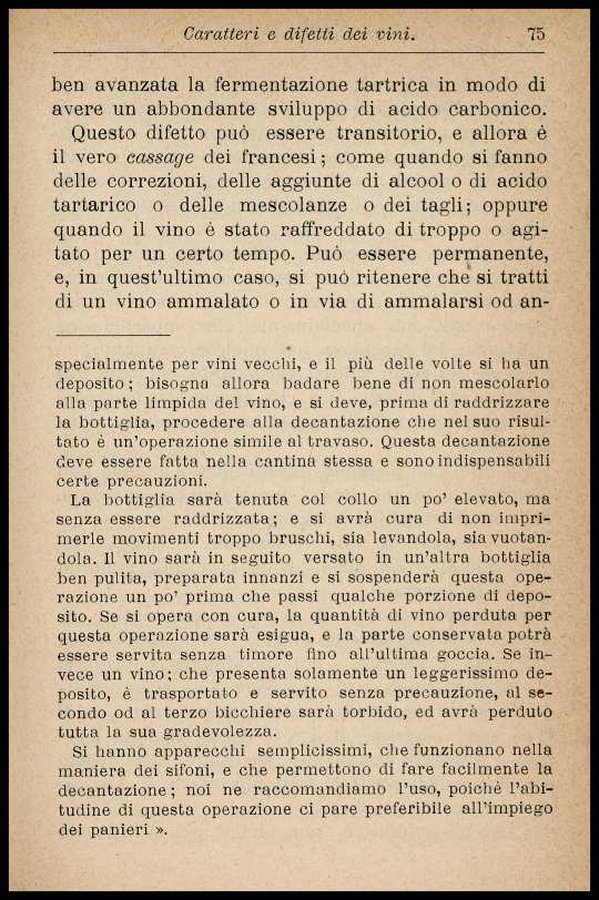 Caratteri e difetti dei vini. 75

ben avanzata la fermentazione tartrica in modo di avere un abbondante sviluppo di acido carbonico.

Questo difetto può essere transitorio, e allora è il vero cassage dei francesi; come quando si fanno delle correzioni, delle aggiunte di alcool o di acido tartarico o delle mescolanze o dei tagli; oppure quando il vino è stato raffreddato di troppo o agitato per un certo tempo. Può essere permanente, e, in quest'ultimo caso, si può ritenere che si tratti di un vino ammalato o in via di ammalarsi od an-

specialmente per vini vecchi, e il più delle volte si ha un deposito; bisogna allora badare bene di non mescolarlo alla parte limpida del vino, e si deve, prima di raddrizzare la bottiglia, procedere alla decantazione che nel suo risultato è un'operazione simile al travaso. Questa decantazione deve essere fatta nella cantina stessa e sono indispensabili certe precauzioni.

La bottiglia sarà tenuta col collo un po' elevato, ma senza essere raddrizzata; e si avrà cura di non imprimerle movimenti troppo bruschi, sia levandola, sia vuotandola. Il vino sarà in seguito versato in un'altra bottiglia ben pulita, preparata innanzi e si sospenderà questa operazione un po' prima che passi qualche porzione di deposito. Se si opera con cura, la quantità di vino perduta per questa operazione sarà esigua, e la parte conservata potrà essere servita senza timore fino all'ultima goccia. Se invece un vino; che presenta solamente un leggerissimo deposito, è trasportato e servito senza precauzione, al secondo od al terzo bicchiere sarà torbido, ed avrà perduto tutta la sua gradevolezza.

Si hanno apparecchi semplicissimi, che funzionano nella maniera dei sifoni, e che permettono di fare facilmente la decantazione; noi ne raccomandiamo l'uso, poichè l'abitudine di questa operazione ci pare preferibile all'impiego dei panieri ».